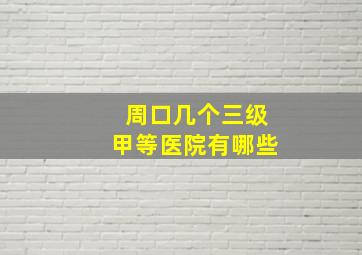 周口几个三级
甲等医院有哪些